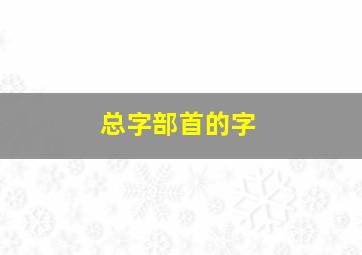 总字部首的字